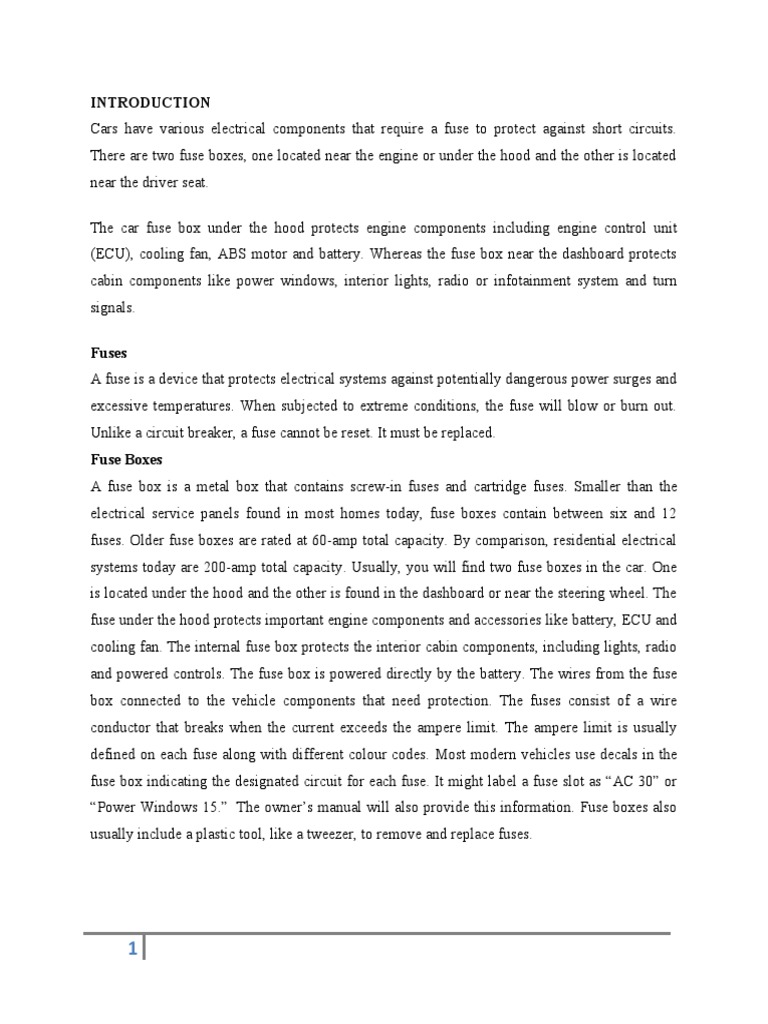 INTRODUCTION

Cars have various electrical components that require a fuse to protect against short circuits. There are two fuse boxes, one located near the engine or under the hood and the other is located near the driver seat.

The car fuse box under the hood protects engine components including engine control unit (ECU), cooling fan, ABS motor and battery. Whereas the fuse box near the dashboard protects cabin components like power windows, interior lights, radio or infotainment system and turn signals.

Fuses

A fuse is a device that protects electrical systems against potentially dangerous power surges and excessive temperatures. When subjected to extreme conditions, the fuse will blow or burn out. Unlike a circuit breaker, a fuse cannot be reset. It must be replaced.

Fuse Boxes

A fuse box is a metal box that contains screw-in fuses and cartridge fuses. Smaller than the electrical service panels found in most homes today, fuse boxes contain between six and 12 fuses. Older fuse boxes are rated at 60-amp total capacity. By comparison, residential electrical systems today are 200-amp total capacity. Usually, you will find two fuse boxes in the car. One is located under the hood and the other is found in the dashboard or near the steering wheel. The fuse under the hood protects important engine components and accessories like battery, ECU and cooling fan. The internal fuse box protects the interior cabin components, including lights, radio and powered controls. The fuse box is powered directly by the battery. The wires from the fuse box connected to the vehicle components that need protection. The fuses consist of a wire conductor that breaks when the current exceeds the ampere limit. The ampere limit is usually defined on each fuse along with different colour codes. Most modern vehicles use decals in the fuse box indicating the designated circuit for each fuse. It might label a fuse slot as “AC 30” or “Power Windows 15.” The owner’s manual will also provide this information. Fuse boxes also usually include a plastic tool, like a tweezer, to remove and replace fuses.

1